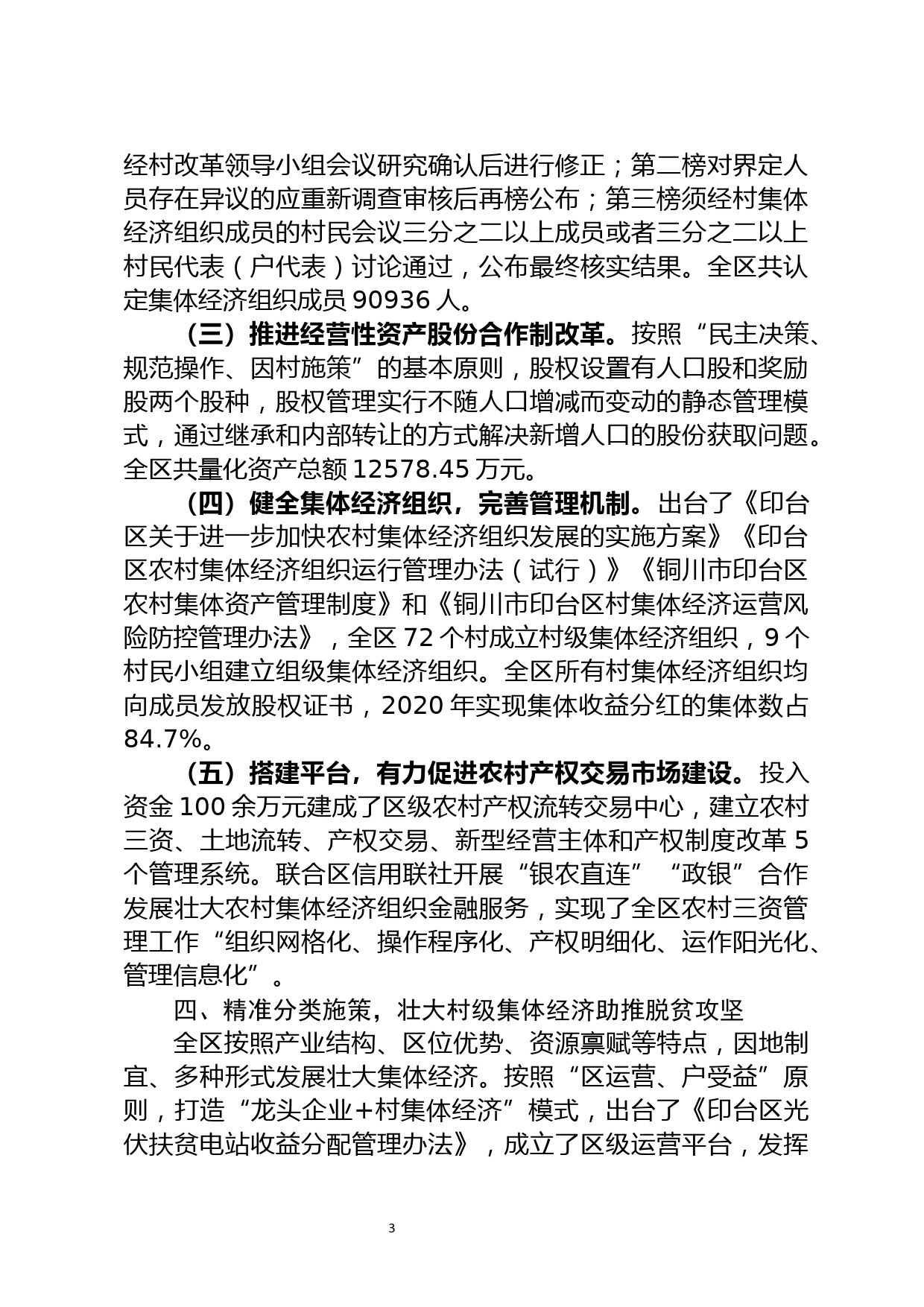 经村改革领导小组会议研究确认后进行修正；第二榜对界定人员存在异议的应重新调查审核后再榜公布；第三榜须经村集体经济组织成员的村民会议三分之二以上成员或者三分之二以上村民代表（户代表）讨论通过，公布最终核实结果。全区共认定集体经济组织成员 90936 人。

（三）推进经营性资产股份合作制改革。按照“民主决策、规范操作、因村施策”的基本原则，股权设置有人口股和奖励股两个股种，股权管理实行不随人口增减而变动的静态管理模式，通过继承和内部转让的方式解决新增人口的股份获取问题。全区共量化资产总额 12578.45 万元。

（四）健全集体经济组织，完善管理机制。出台了《印台区关于进一步加快农村集体经济组织发展的实施方案》《印台区农村集体经济组织运行管理办法（试行）》《铜川市印台区农村集体资产管理制度》和《铜川市印台区村集体经济运营风险防控管理办法》，全区 72 个村成立村级集体经济组织，9 个村民小组建立组级集体经济组织。全区所有村集体经济组织均向成员发放股权证书，2020 年实现集体收益分红的集体数占 84.7%。

（五）搭建平台，有力促进农村产权交易市场建设。投入资金 100 余万元建成了区级农村产权流转交易中心，建立农村三资、土地流转、产权交易、新型经营主体和产权制度改革 5 个管理系统。联合区信用联社开展“银农直连”“政银”合作发展壮大农村集体经济组织金融服务，实现了全区农村三资管理工作“组织网格化、操作程序化、产权明细化、运作阳光化、管理信息化”。

四、精准分类施策，壮大村级集体经济助推脱贫攻坚

全区按照产业结构、区位优势、资源禀赋等特点，因地制宜、多种形式发展壮大集体经济。按照“区运营、户受益”原则，打造“龙头企业+村集体经济”模式，出台了《印台区光伏扶贫电站收益分配管理办法》，成立了区级运营平台，发挥

3